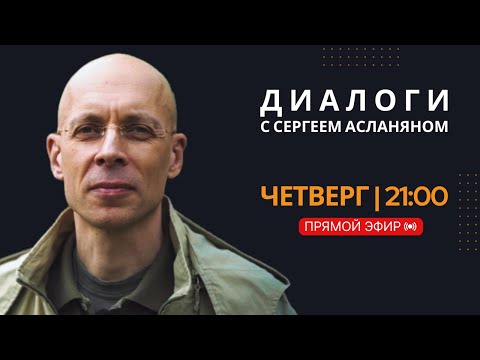 ДИАЛОГИ
С СЕРГЕЕМ АСЛАНЯНОМ

ЧЕТВЕРГ | 21:00

ПРЯМОЙ ЭФИР